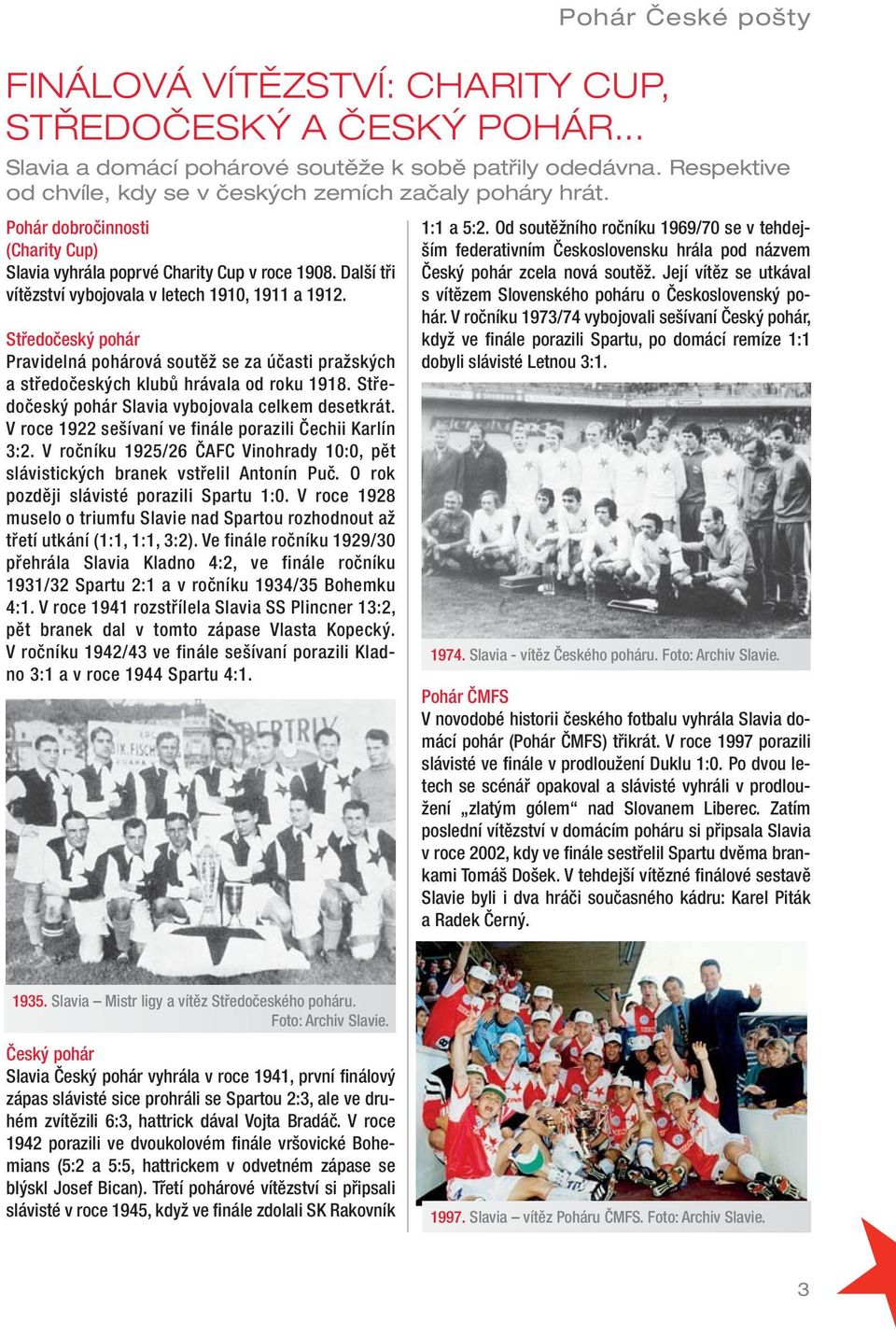 Pohár České pošty

FINÁLOVÁ VÍTĚZSTVÍ: CHARITY CUP, STŘEDOČESKÝ A ČESKÝ POHÁR...

Slavia a domácí pohárové soutěže k sobě patřily odedávna. Respektive od chvíle, kdy se v českých zemích začaly poháry hrát.

Pohár dobročinnosti
(Charity Cup)
Slavia vyhrála poprvé Charity Cup v roce 1908. Další tři vítězství vybojovala v letech 1910, 1911 a 1912.

Středočeský pohár
Pravidelná pohárová soutěž se za účasti pražských a středočeských klubů hrávala od roku 1918. Středočeský pohár Slavia vybojovala celkem desetkrát. V roce 1922 sešívaní ve finále porazili Čechii Karlín 3:2. V ročníku 1925/26 ČAFC Vinohrady 10:0, pět slávistických branek vstřelil Antonín Puč. O rok později slávisté porazili Spartu 1:0. V roce 1928 muselo o triumfu Slavie nad Spartou rozhodnout až třetí utkání (1:1, 1:1, 3:2). Ve finále ročníku 1929/30 přehrála Slavia Kladno 4:2, ve finále ročníku 1931/32 Spartu 2:1 a v ročníku 1934/35 Bohemku 4:1. V roce 1941 rozstřílela Slavia SS Plincner 13:2, pět branek dal v tomto zápase Vlasta Kopecký. V ročníku 1942/43 ve finále sešívaní porazili Kladno 3:1 a v roce 1944 Spartu 4:1.

1935. Slavia – Mistr ligy a vítěz Středočeského poháru. Foto: Archiv Slavie.

Český pohár
Slavia Český pohár vyhrála v roce 1941, první finálový zápas slávisté sice prohráli se Spartou 2:3, ale ve druhém zvítězili 6:3, hattrick dával Vojta Bradáč. V roce 1942 porazili ve dvoukolovém finále vršovické Bohemians (5:2 a 5:5, hattrickem v odvetném zápase se blýskl Josef Bican). Třetí pohárové vítězství si připsali slávisté v roce 1945, když ve finále zdolali SK Rakovník 1:1 a 5:2. Od soutěžního ročníku 1969/70 se v tehdejším federativním Československu hrála pod názvem Český pohár zcela nová soutěž. Její vítěz se utkával s vítězem Slovenského poháru o Československý pohár. V ročníku 1973/74 vybojovali sešívaní Český pohár, když ve finále porazili Spartu, po domácí remíze 1:1 dobyli slávisté Letnou 3:1.

1974. Slavia - vítěz Českého poháru. Foto: Archiv Slavie.

Pohár ČMFS
V novodobé historii českého fotbalu vyhrála Slavia domácí pohár (Pohár ČMFS) třikrát. V roce 1997 porazili slávisté ve finále v prodloužení Duklu 1:0. Po dvou letech se scénář opakoval a slávisté vyhráli v prodloužení „zlatým gólem“ nad Slovanem Liberec. Zatím poslední vítězství v domácím poháru si připsala Slavia v roce 2002, kdy ve finále sestřelil Spartu dvěma brankami Tomáš Došek. V tehdejší vítězné finálové sestavě Slavie byli i dva hráči současného kádru: Karel Piták a Radek Černý.

1997. Slavia – vítěz Poháru ČMFS. Foto: Archiv Slavie.

3